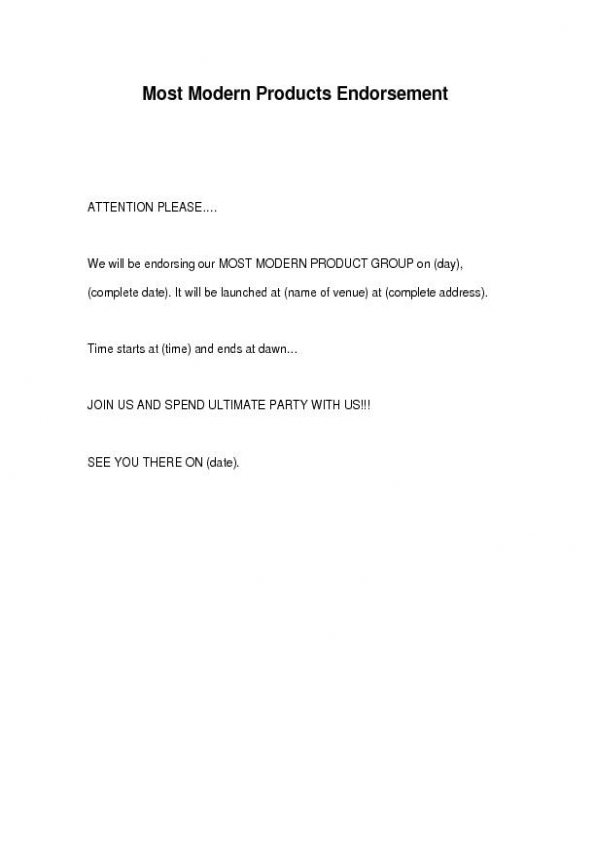 Most Modern Products Endorsement

ATTENTION PLEASE….

We will be endorsing our MOST MODERN PRODUCT GROUP on (day), (complete date). It will be launched at (name of venue) at (complete address).

Time starts at (time) and ends at dawn…

JOIN US AND SPEND ULTIMATE PARTY WITH US!!!

SEE YOU THERE ON (date).